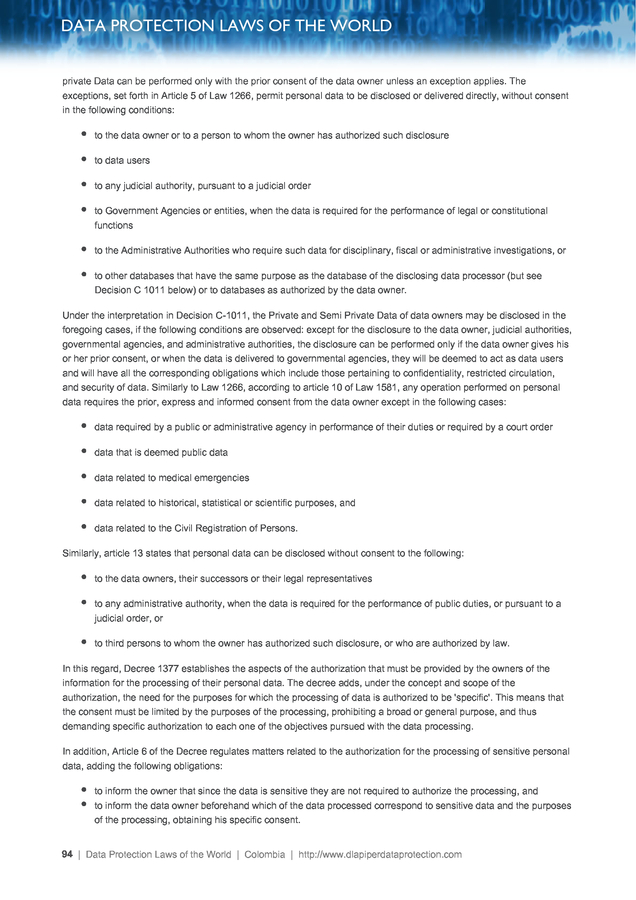 DATA PROTECTION LAWS OF THE WORLD

private Data can be performed only with the prior consent of the data owner unless an exception applies. The exceptions, set forth in Article 5 of Law 1266, permit personal data to be disclosed or delivered directly, without consent in the following conditions:

- to the data owner or to a person to whom the owner has authorized such disclosure
- to data users
- to any judicial authority, pursuant to a judicial order
- to Government Agencies or entities, when the data is required for the performance of legal or constitutional functions
- to the Administrative Authorities who require such data for disciplinary, fiscal or administrative investigations, or
- to other databases that have the same purpose as the database of the disclosing data processor (but see Decision C 1011 below) or to databases as authorized by the data owner.

Under the interpretation in Decision C-1011, the Private and Semi Private Data of data owners may be disclosed in the foregoing cases, if the following conditions are observed: except for the disclosure to the data owner, judicial authorities, governmental agencies, and administrative authorities, the disclosure can be performed only if the data owner gives his or her prior consent, or when the data is delivered to governmental agencies, they will be deemed to act as data users and will have all the corresponding obligations which include those pertaining to confidentiality, restricted circulation, and security of data. Similarly to Law 1266, according to article 10 of Law 1581, any operation performed on personal data requires the prior, express and informed consent from the data owner except in the following cases:

- data required by a public or administrative agency in performance of their duties or required by a court order
- data that is deemed public data
- data related to medical emergencies
- data related to historical, statistical or scientific purposes, and
- data related to the Civil Registration of Persons.

Similarly, article 13 states that personal data can be disclosed without consent to the following:

- to the data owners, their successors or their legal representatives
- to any administrative authority, when the data is required for the performance of public duties, or pursuant to a judicial order, or
- to third persons to whom the owner has authorized such disclosure, or who are authorized by law.

In this regard, Decree 1377 establishes the aspects of the authorization that must be provided by the owners of the information for the processing of their personal data. The decree adds, under the concept and scope of the authorization, the need for the purposes for which the processing of data is authorized to be 'specific'. This means that the consent must be limited by the purposes of the processing, prohibiting a broad or general purpose, and thus demanding specific authorization to each one of the objectives pursued with the data processing.

In addition, Article 6 of the Decree regulates matters related to the authorization for the processing of sensitive personal data, adding the following obligations:

- to inform the owner that since the data is sensitive they are not required to authorize the processing, and
- to inform the data owner beforehand which of the data processed correspond to sensitive data and the purposes of the processing, obtaining his specific consent.

94 | Data Protection Laws of the World | Colombia | http://www.dlapiperdataprotection.com